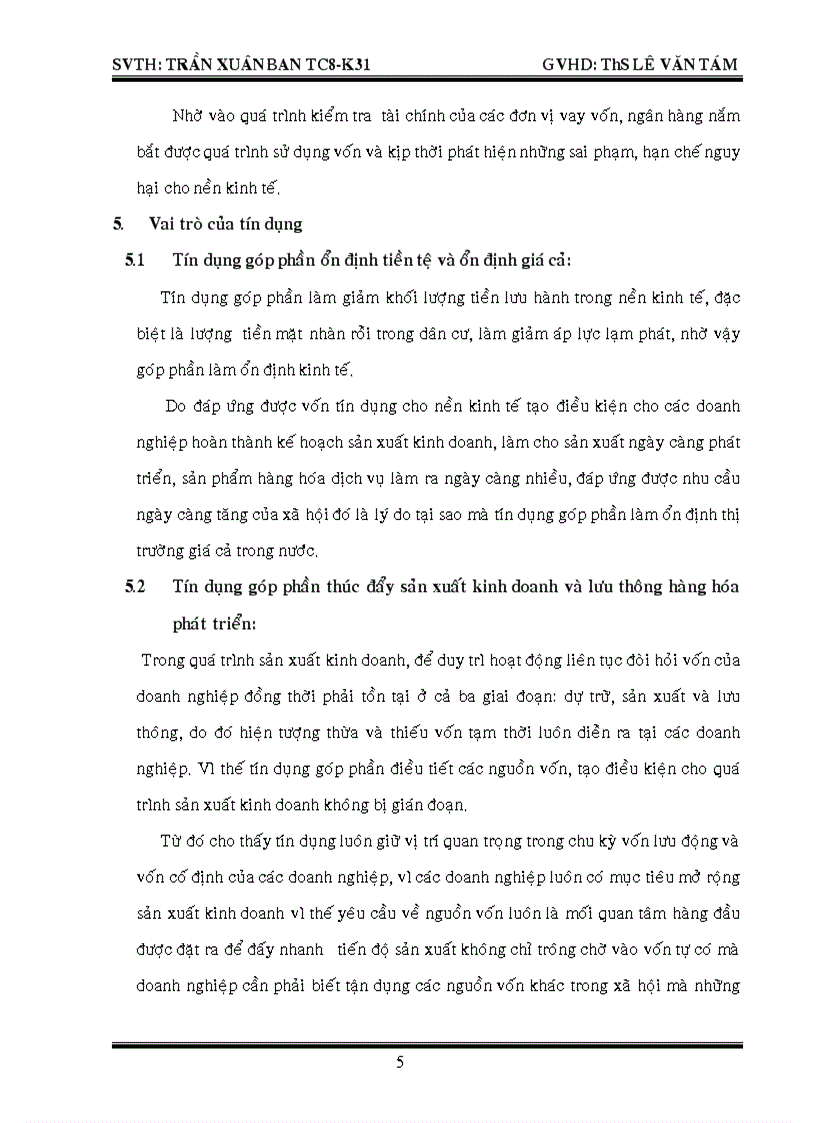 SVTH: TRẦN XUÂN BAN TC8-K31 GVHD: ThS LÊ VĂN TÁM

Nhờ vào quá trình kiểm tra tài chính của các đơn vị vay vốn, ngân hàng nắm bắt được quá trình sử dụng vốn và kịp thời phát hiện những sai phạm, hạn chế nguy hại cho nền kinh tế.

5. Vai trò của tín dụng

5.1 Tín dụng góp phần ổn định tiền tệ và ổn định giá cả:

Tín dụng góp phần làm giảm khối lượng tiền lưu hành trong nền kinh tế, đặc biệt là lượng tiền mặt nhàn rỗi trong dân cư, làm giảm áp lực lạm phát, nhờ vậy góp phần làm ổn định kinh tế.

Do đáp ứng được vốn tín dụng cho nền kinh tế tạo điều kiện cho các doanh nghiệp hoàn thành kế hoạch sản xuất kinh doanh, làm cho sản xuất ngày càng phát triển, sản phẩm hàng hóa dịch vụ làm ra ngày càng nhiều, đáp ứng được nhu cầu ngày càng tăng của xã hội đó là lý do tại sao mà tín dụng góp phần làm ổn định thị trường giá cả trong nước.

5.2 Tín dụng góp phần thúc đẩy sản xuất kinh doanh và lưu thông hàng hóa phát triển:

Trong quá trình sản xuất kinh doanh, để duy trì hoạt động liên tục đòi hỏi vốn của doanh nghiệp đồng thời phải tồn tại ở cả ba giai đoạn: dự trữ, sản xuất và lưu thông, do đó hiện tượng thừa và thiếu vốn tạm thời luôn diễn ra tại các doanh nghiệp. Vì thế tín dụng góp phần điều tiết các nguồn vốn, tạo điều kiện cho quá trình sản xuất kinh doanh không bị gián đoạn.

Từ đó cho thấy tín dụng luôn giữ vị trí quan trọng trong chu kỳ vốn lưu động và vốn cố định của các doanh nghiệp, vì các doanh nghiệp luôn có mục tiêu mở rộng sản xuất kinh doanh vì thế yêu cầu về nguồn vốn luôn là mối quan tâm hàng đầu được đặt ra để đẩy nhanh tiến độ sản xuất không chỉ trông chờ vào vốn tự có mà doanh nghiệp cần phải biết tận dụng các nguồn vốn khác trong xã hội mà những

5